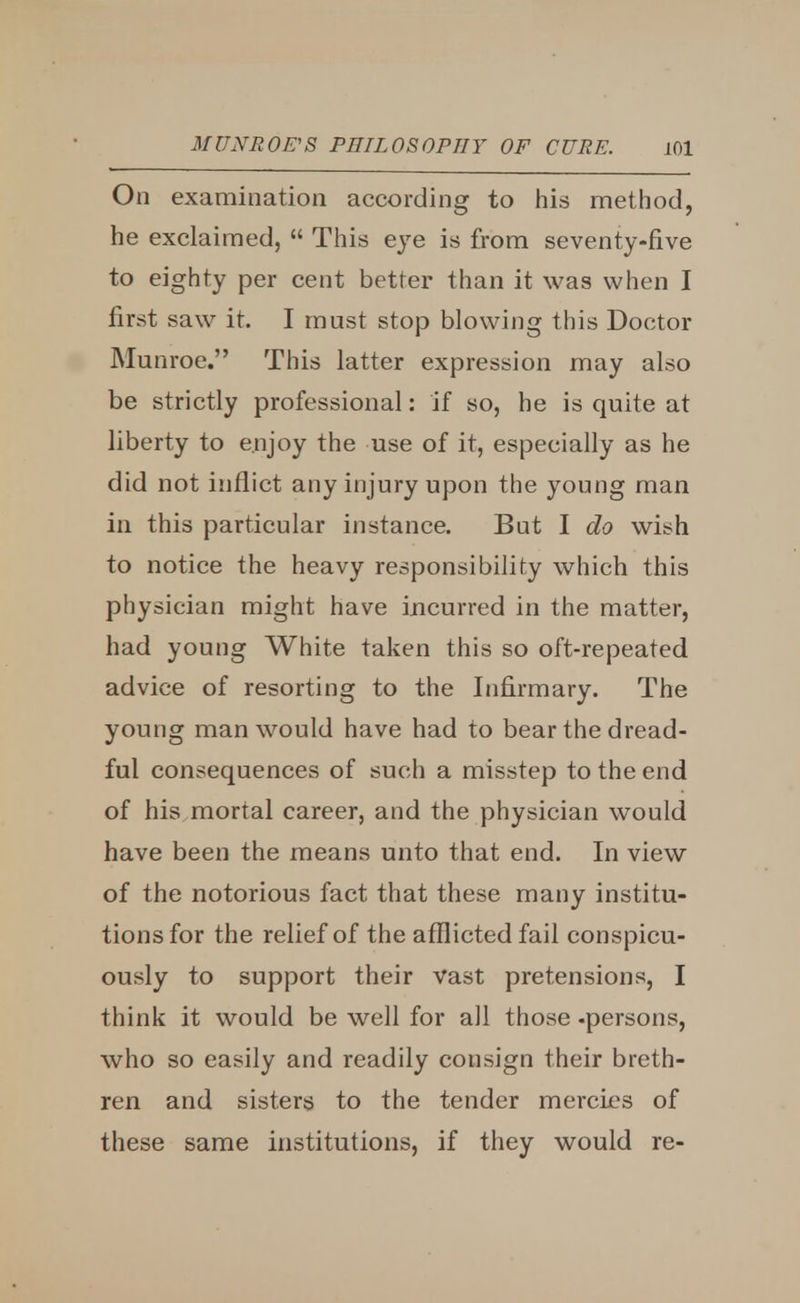 MUNROE'S PHILOSOPHY OF CURE. 101

On examination according to his method, he exclaimed, " This eye is from seventy-five to eighty per cent better than it was when I first saw it. I must stop blowing this Doctor Munroe." This latter expression may also be strictly professional: if so, he is quite at liberty to enjoy the use of it, especially as he did not inflict any injury upon the young man in this particular instance. But I do wish to notice the heavy responsibility which this physician might have incurred in the matter, had young White taken this so oft-repeated advice of resorting to the Infirmary. The young man would have had to bear the dreadful consequences of such a misstep to the end of his mortal career, and the physician would have been the means unto that end. In view of the notorious fact that these many institutions for the relief of the afflicted fail conspicuously to support their vast pretensions, I think it would be well for all those persons, who so easily and readily consign their brethren and sisters to the tender mercies of these same institutions, if they would re-